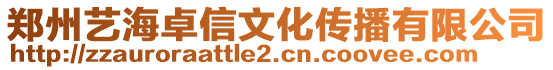 郑州艺海卓信文化传播有限公司
http://zzauroraattle2.cn.coovee.com